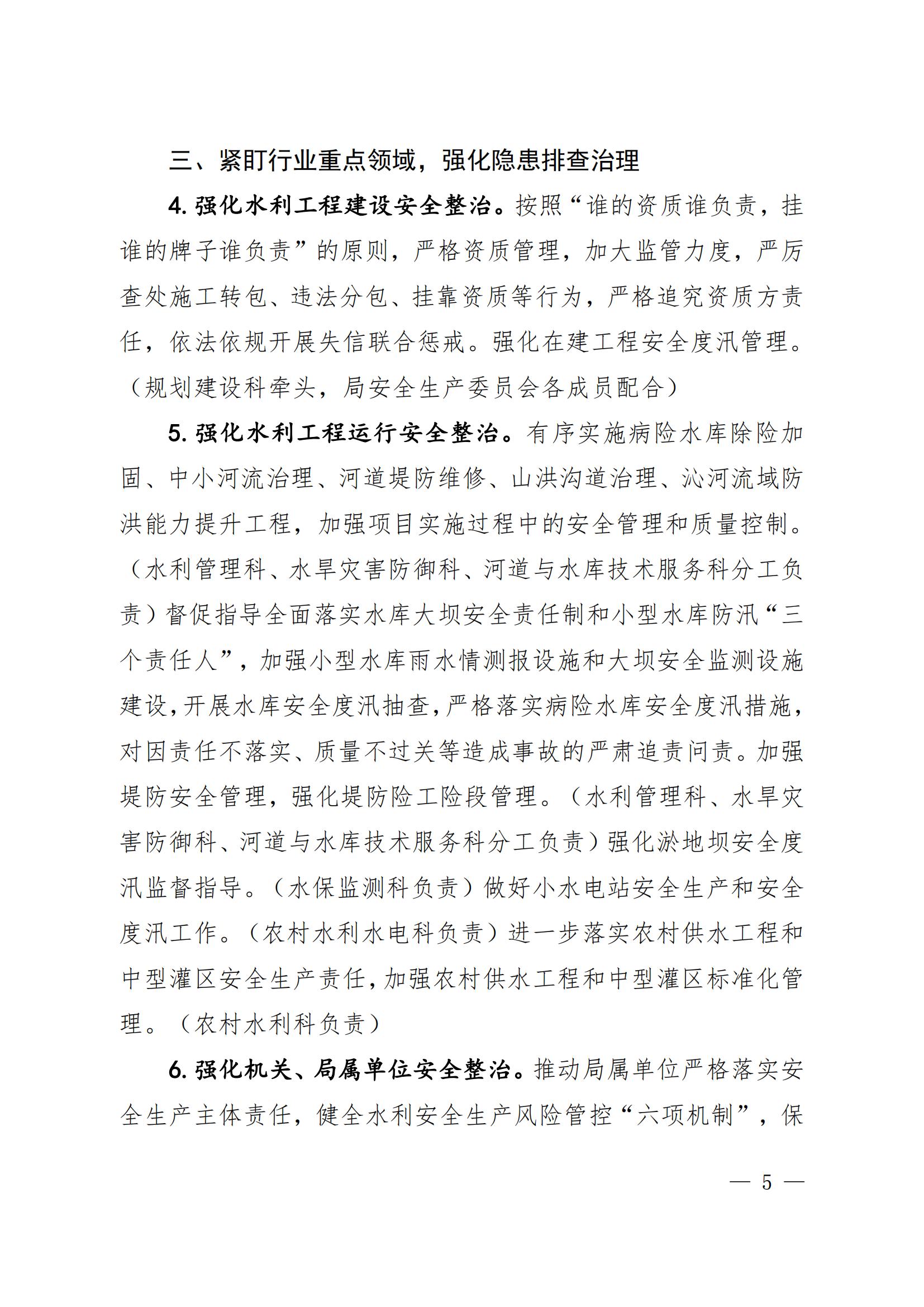 三、紧盯行业重点领域，强化隐患排查治理

4. 强化水利工程建设安全整治。按照“谁的资质谁负责，挂谁的牌子谁负责”的原则，严格资质管理，加大监管力度，严厉查处施工转包、违法分包、挂靠资质等行为，严格追究资质方责任，依法依规开展失信联合惩戒。强化在建工程安全度汛管理。（规划建设科牵头，局安全生产委员会各成员配合）

5. 强化水利工程运行安全整治。有序实施病险水库除险加固、中小河流治理、河道堤防维修、山洪沟道治理、沁河流域防洪能力提升工程，加强项目实施过程中的安全管理和质量控制。（水利管理科、水旱灾害防御科、河道与水库技术服务科分工负责）督促指导全面落实水库大坝安全责任制和小型水库防汛“三个责任人”，加强小型水库雨水情测报设施和大坝安全监测设施建设，开展水库安全度汛抽查，严格落实病险水库安全度汛措施，对因责任不落实、质量不过关等造成事故的严肃追责问责。加强堤防安全管理，强化堤防险工险段管理。（水利管理科、水旱灾害防御科、河道与水库技术服务科分工负责）强化淤地坝安全度汛监督指导。（水保监测科负责）做好小水电站安全生产和安全度汛工作。（农村水利水电科负责）进一步落实农村供水工程和中型灌区安全生产责任，加强农村供水工程和中型灌区标准化管理。（农村水利科负责）

6. 强化机关、局属单位安全整治。推动局属单位严格落实安全生产主体责任，健全水利安全生产风险管控“六项机制”，保

— 5 —